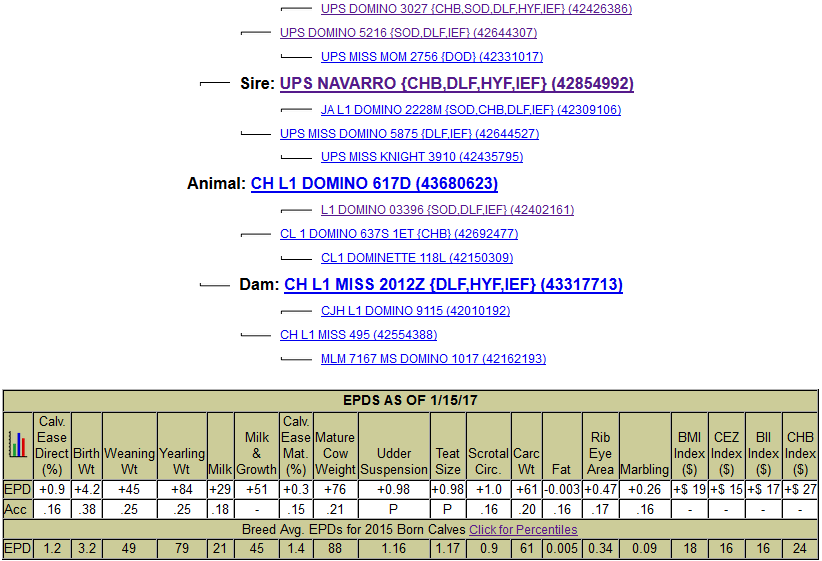 UPS DOMINO 3027 {CHB,SOD,DLF,HYF,IEF} (42426386)

UPS DOMINO 5216 {SOD,DLF,IEF} (42644307)

UPS MISS MOM 2756 {DOD} (42331017)

Sire: UPS NAVARRO {CHB,DLF,HYF,IEF} (42854992)

JA L1 DOMINO 2228M {SOD,CHB,DLF,IEF} (42309106)

UPS MISS DOMINO 5875 {DLF,IEF} (42644527)

UPS MISS KNIGHT 3910 (42435795)

Animal: CH L1 DOMINO 617D (43680623)

L1 DOMINO 03396 {SOD,DLF,IEF} (42402161)

CL 1 DOMINO 637S 1ET {CHB} (42692477)

CL1 DOMINETTE 118L (42150309)

Dam: CH L1 MISS 2012Z {DLF,HYF,IEF} (43317713)

CJH L1 DOMINO 9115 (42010192)

CH L1 MISS 495 (42554388)

MLM 7167 MS DOMINO 1017 (42162193)

EPDS AS OF 1/15/17

| | Calv. Ease Direct (%) | Birth Wt | Weaning Wt | Yearling Wt | Milk | Milk & Growth | Calv. Ease Mat. (%) | Mature Cow Weight | Udder Suspension | Teat Size | Scrotal Circ. | Carc Wt | Fat | Rib Eye Area | Marbling | BMI Index ($) | CEZ Index ($) | BII Index ($) | CHB Index ($) |
|---|---|---|---|---|---|---|---|---|---|---|---|---|---|---|---|---|---|---|---|
| EPD | +0.9 | +4.2 | +45 | +84 | +29 | +51 | +0.3 | +76 | +0.98 | +0.98 | +1.0 | +61 | -0.003 | +0.47 | +0.26 | +$ 19 | +$ 15 | +$ 17 | +$ 27 |
| Acc | .16 | .38 | .25 | .25 | .18 | - | .15 | .21 | P | P | .16 | .20 | .16 | .17 | .16 | - | - | - | - |

Breed Avg. EPDs for 2015 Born Calves Click for Percentiles

| EPD | 1.2 | 3.2 | 49 | 79 | 21 | 45 | 1.4 | 88 | 1.16 | 1.17 | 0.9 | 61 | 0.005 | 0.34 | 0.09 | 18 | 16 | 16 | 24 |
|---|---|---|---|---|---|---|---|---|---|---|---|---|---|---|---|---|---|---|---|